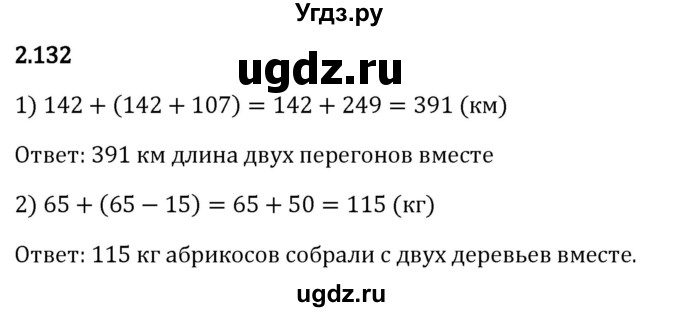 Угдз.ру

2.132

ugdz.ru

1) $142 + (142 + 107) = 142 + 249 = 391$ (км)

Ответ: 391 км длина двух перегонов вместе

2) $65 + (65 - 15) = 65 + 50 = 115$ (кг)

Ответ: 115 кг абрикосов собрали с двух деревьев вместе.

ugdz.ru